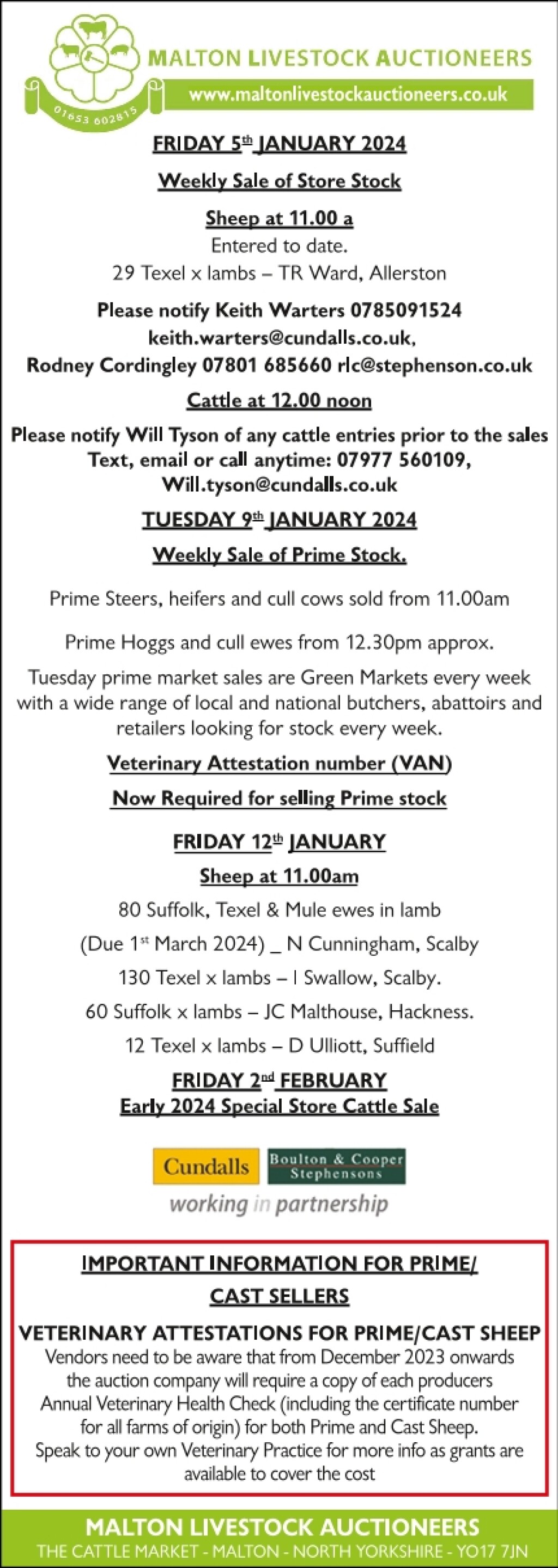 01653 602815

MALTON LIVESTOCK AUCTIONEERS

www.maltonlivestockauctioneers.co.uk

FRIDAY 5th JANUARY 2024

Weekly Sale of Store Stock

Sheep at 11.00 a

Entered to date.

29 Texel x lambs – TR Ward, Allerston

Please notify Keith Warters 0785091524 keith.warters@cundalls.co.uk, Rodney Cordingley 07801 685660 rlc@stephenson.co.uk

Cattle at 12.00 noon

Please notify Will Tyson of any cattle entries prior to the sales Text, email or call anytime: 07977 560109, Will.tyson@cundalls.co.uk

TUESDAY 9th JANUARY 2024

Weekly Sale of Prime Stock.

Prime Steers, heifers and cull cows sold from 11.00am

Prime Hoggs and cull ewes from 12.30pm approx.

Tuesday prime market sales are Green Markets every week with a wide range of local and national butchers, abattoirs and retailers looking for stock every week.

Veterinary Attestation number (VAN)

Now Required for selling Prime stock

FRIDAY 12th JANUARY

Sheep at 11.00am

80 Suffolk, Texel & Mule ewes in lamb

(Due 1st March 2024) _ N Cunningham, Scalby

130 Texel x lambs – I Swallow, Scalby.

60 Suffolk x lambs – JC Malthouse, Hackness.

12 Texel x lambs – D Ulliott, Suffield

FRIDAY 2nd FEBRUARY

Early 2024 Special Store Cattle Sale

Cundalls

Boulton & Cooper Stephensons

working in partnership

IMPORTANT INFORMATION FOR PRIME/ CAST SELLERS

VETERINARY ATTESTATIONS FOR PRIME/CAST SHEEP

Vendors need to be aware that from December 2023 onwards the auction company will require a copy of each producers Annual Veterinary Health Check (including the certificate number for all farms of origin) for both Prime and Cast Sheep. Speak to your own Veterinary Practice for more info as grants are available to cover the cost

MALTON LIVESTOCK AUCTIONEERS

THE CATTLE MARKET - MALTON - NORTH YORKSHIRE - YO17 7JN